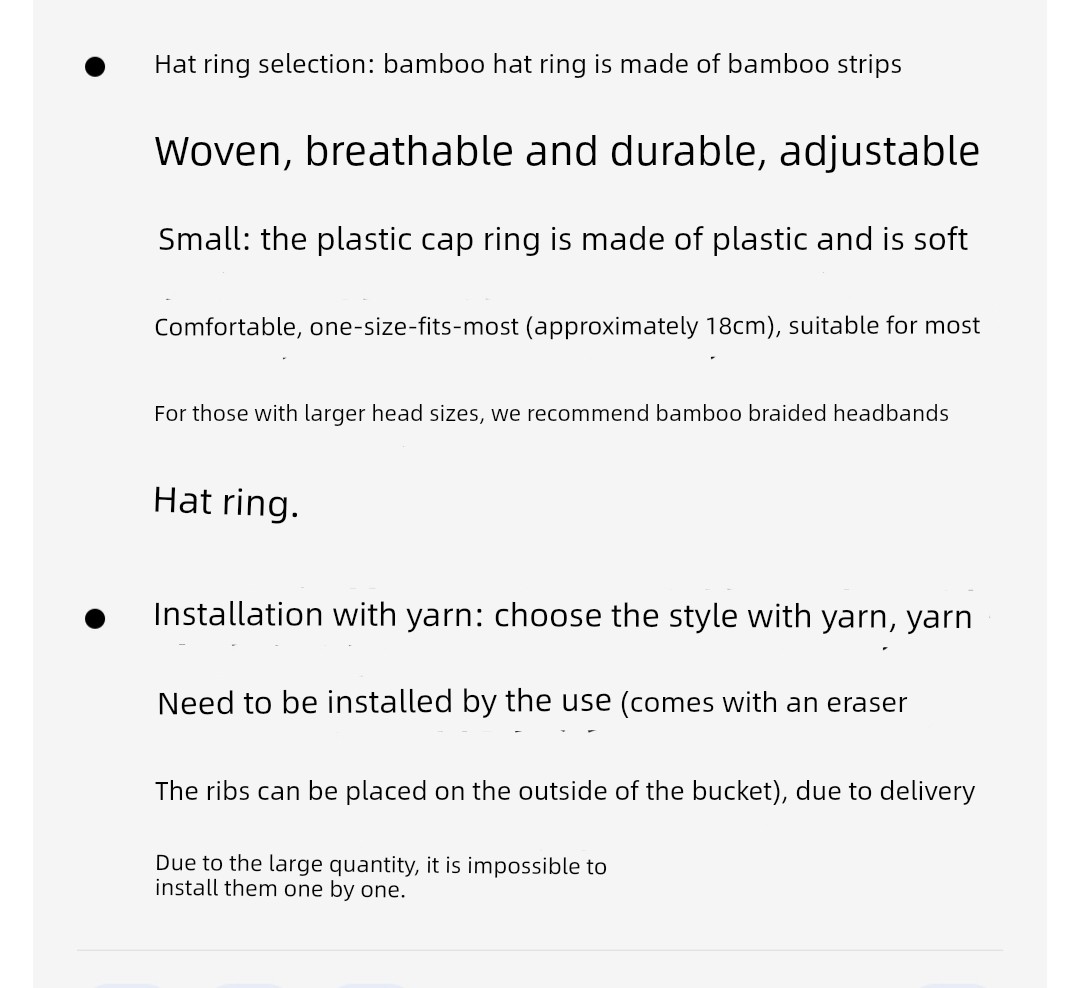 ● Hat ring selection: bamboo hat ring is made of bamboo strips

Woven, breathable and durable, adjustable

Small: the plastic cap ring is made of plastic and is soft

Comfortable, one-size-fits-most (approximately 18cm), suitable for most

For those with larger head sizes, we recommend bamboo braided headbands

Hat ring.

● Installation with yarn: choose the style with yarn, yarn

Need to be installed by the use (comes with an eraser

The ribs can be placed on the outside of the bucket), due to delivery

Due to the large quantity, it is impossible to install them one by one.